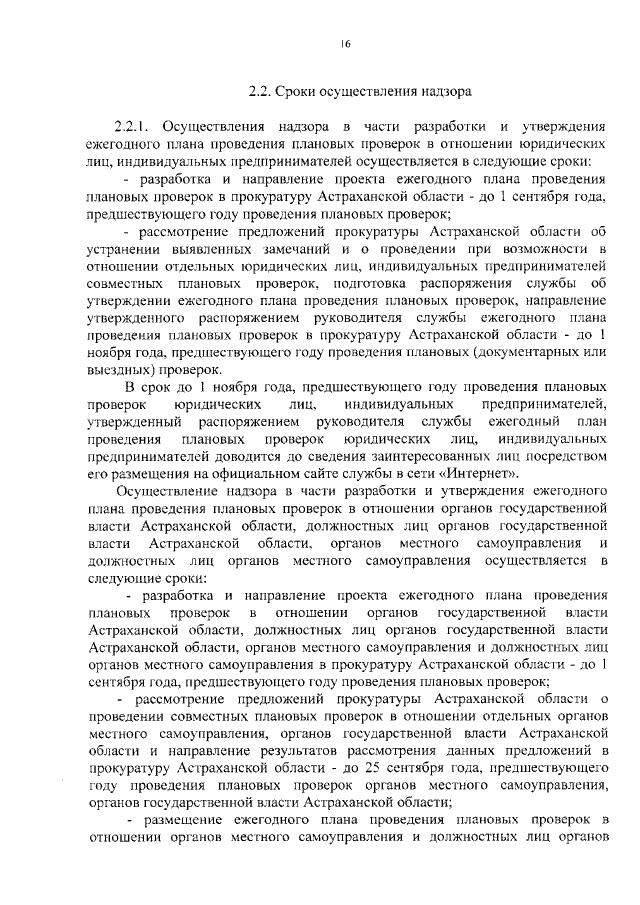 16

2.2. Сроки осуществления надзора

2.2.1. Осуществления надзора в части разработки и утверждения ежегодного плана проведения плановых проверок в отношении юридических лиц, индивидуальных предпринимателей осуществляется в следующие сроки:

- разработка и направление проекта ежегодного плана проведения плановых проверок в прокуратуру Астраханской области - до 1 сентября года, предшествующего году проведения плановых проверок;

- рассмотрение предложений прокуратуры Астраханской области об устранении выявленных замечаний и о проведении при возможности в отношении отдельных юридических лиц, индивидуальных предпринимателей совместных плановых проверок, подготовка распоряжения службы об утверждении ежегодного плана проведения плановых проверок, направление утвержденного распоряжением руководителя службы ежегодного плана проведения плановых проверок в прокуратуру Астраханской области - до 1 ноября года, предшествующего году проведения плановых (документарных или выездных) проверок.

В срок до 1 ноября года, предшествующего году проведения плановых проверок юридических лиц, индивидуальных предпринимателей, утвержденный распоряжением руководителя службы ежегодный план проведения плановых проверок юридических лиц, индивидуальных предпринимателей доводится до сведения заинтересованных лиц посредством его размещения на официальном сайте службы в сети «Интернет».

Осуществление надзора в части разработки и утверждения ежегодного плана проведения плановых проверок в отношении органов государственной власти Астраханской области, должностных лиц органов государственной власти Астраханской области, органов местного самоуправления и должностных лиц органов местного самоуправления осуществляется в следующие сроки:

- разработка и направление проекта ежегодного плана проведения плановых проверок в отношении органов государственной власти Астраханской области, должностных лиц органов государственной власти Астраханской области, органов местного самоуправления и должностных лиц органов местного самоуправления в прокуратуру Астраханской области - до 1 сентября года, предшествующего году проведения плановых проверок;

- рассмотрение предложений прокуратуры Астраханской области о проведении совместных плановых проверок в отношении отдельных органов местного самоуправления, органов государственной власти Астраханской области и направление результатов рассмотрения данных предложений в прокуратуру Астраханской области - до 25 сентября года, предшествующего году проведения плановых проверок органов местного самоуправления, органов государственной власти Астраханской области;

- размещение ежегодного плана проведения плановых проверок в отношении органов местного самоуправления и должностных лиц органов